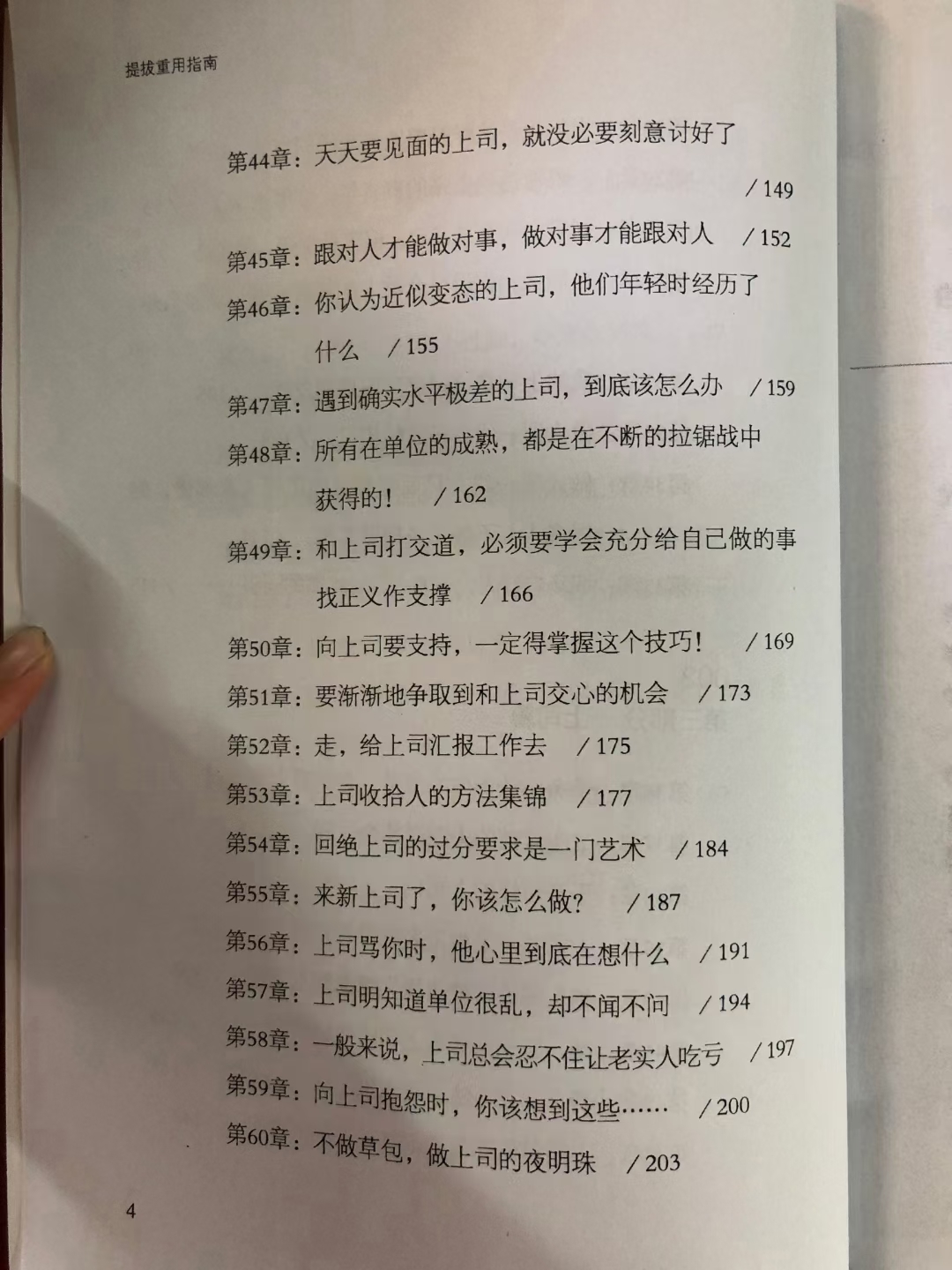 提拔重用指南

第44章：天天要见面的上司，就没必要刻意讨好了 / 149

第45章：跟对人才能做对事，做对事才能跟对人 / 152

第46章：你认为近似变态的上司，他们年轻时经历了什么 / 155

第47章：遇到确实水平极差的上司，到底该怎么办 / 159

第48章：所有在单位的成熟，都是在不断的拉锯战中获得的！ / 162

第49章：和上司打交道，必须要学会充分给自己做的事找正义作支撑 / 166

第50章：向上司要支持，一定得掌握这个技巧！ / 169

第51章：要渐渐地争取到和上司交心的机会 / 173

第52章：走，给上司汇报工作去 / 175

第53章：上司收拾人的方法集锦 / 177

第54章：回绝上司的过分要求是一门艺术 / 184

第55章：来新上司了，你该怎么做？ / 187

第56章：上司骂你时，他心里到底在想什么 / 191

第57章：上司明知道单位很乱，却不闻不问 / 194

第58章：一般来说，上司总会忍不住让老实人吃亏 / 197

第59章：向上司抱怨时，你该想到这些…… / 200

第60章：不做草包，做上司的夜明珠 / 203

4